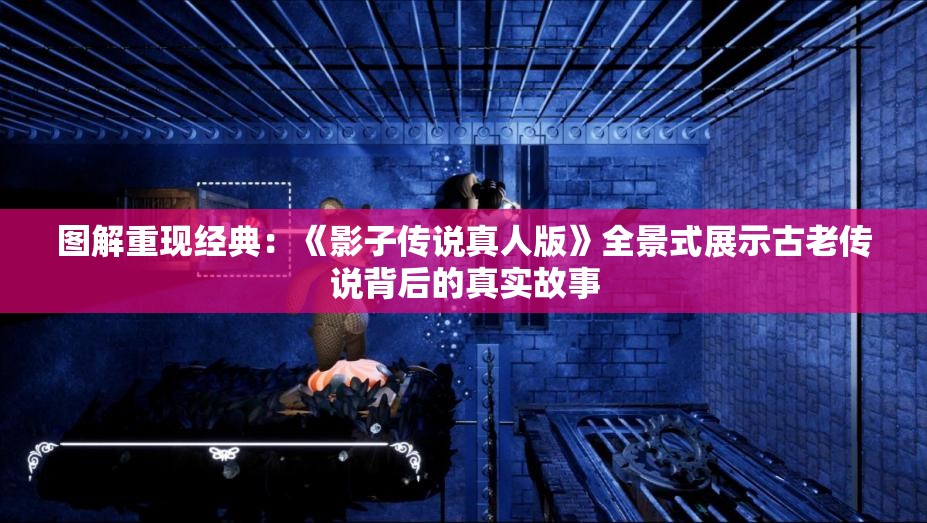 图解重现经典：《影子传说真人版》全景式展示古老传说背后的真实故事